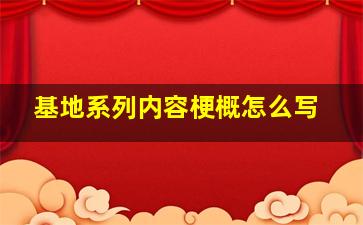 基地系列内容梗概怎么写